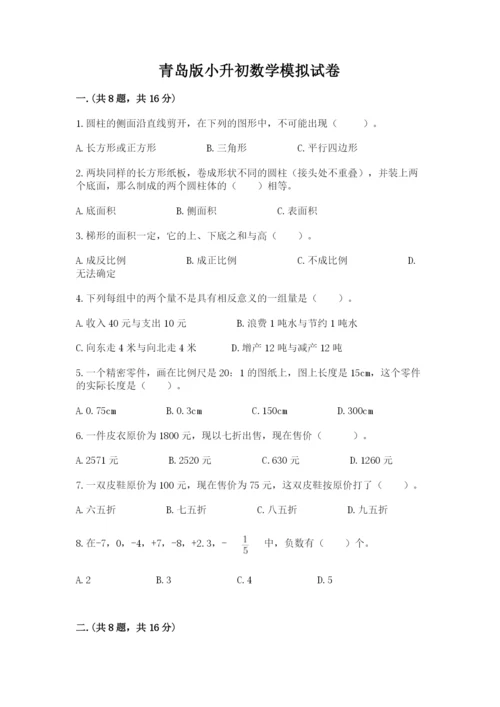 青岛版小升初数学模拟试卷

一.(共8题，共16分)

1.圆柱的侧面沿直线剪开，在下列的图形中，不可能出现（    ）。

A.长方形或正方形　　B.三角形　　C.平行四边形

2.两块同样的长方形纸板，卷成形状不同的圆柱（接头处不重叠），并装上两个底面，那么制成的两个圆柱体的（    ）相等。

A.底面积　　B.侧面积　　C.表面积

3.梯形的面积一定，它的上、下底之和与高（    ）。

A.成反比例　　B.成正比例　　C.不成比例　　D.无法确定

4.下列每组中的两个量不是具有相反意义的一组量是（    ）。

A.收入40元与支出10元　　B.浪费1吨水与节约1吨水

C.向东走4米与向北走4米　　D.增产12吨与减产12吨

5.一个精密零件，画在比例尺是20：1的图纸上，图上长度是15cm，这个零件的实际长度是（    ）。

A.0.75cm　　B.0.3cm　　C.150cm　　D.300cm

6.一件皮衣原价为1800元，现以七折出售，现在售价（    ）。

A.2571元　　B.2520元　　C.630元　　D.1260元

7.一双皮鞋原价为100元，现在售价为75元，这双皮鞋按原价打了（    ）。

A.六五折　　B.七五折　　C.八五折　　D.九五折

8.在-7，0，-4，+7，-8，+2.3，$-\frac{1}{5}$ 中，负数有（    ）个。

A.2　　B.3　　C.4　　D.5

二.(共8题，共16分)